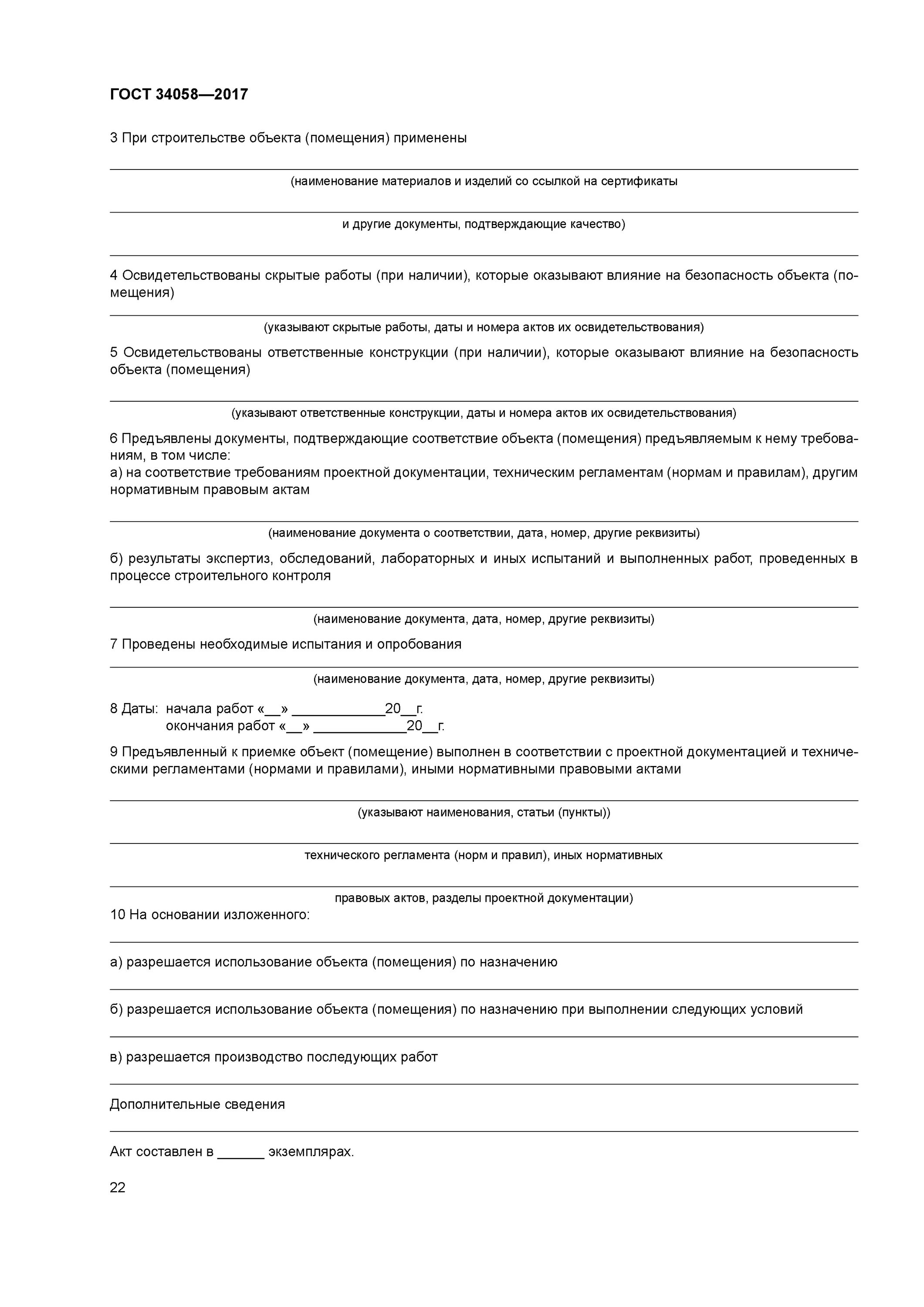 ГОСТ 34058—2017

3 При строительстве объекта (помещения) применены

(наименование материалов и изделий со ссылкой на сертификаты

и другие документы, подтверждающие качество)

4 Освидетельствованы скрытые работы (при наличии), которые оказывают влияние на безопасность объекта (помещения)

(указывают скрытые работы, даты и номера актов их освидетельствования)

5 Освидетельствованы ответственные конструкции (при наличии), которые оказывают влияние на безопасность объекта (помещения)

(указывают ответственные конструкции, даты и номера актов их освидетельствования)

6 Предъявлены документы, подтверждающие соответствие объекта (помещения) предъявляемым к нему требованиям, в том числе:
а) на соответствие требованиям проектной документации, техническим регламентам (нормам и правилам), другим нормативным правовым актам

(наименование документа о соответствии, дата, номер, другие реквизиты)

б) результаты экспертиз, обследований, лабораторных и иных испытаний и выполненных работ, проведенных в процессе строительного контроля

(наименование документа, дата, номер, другие реквизиты)

7 Проведены необходимые испытания и опробования

(наименование документа, дата, номер, другие реквизиты)

8 Даты: начала работ «__» ____________20__г.
окончания работ «__» ____________20__г.

9 Предъявленный к приемке объект (помещение) выполнен в соответствии с проектной документацией и техническими регламентами (нормами и правилами), иными нормативными правовыми актами

(указывают наименования, статьи (пункты))

технического регламента (норм и правил), иных нормативных

правовых актов, разделы проектной документации)

10 На основании изложенного:

а) разрешается использование объекта (помещения) по назначению

б) разрешается использование объекта (помещения) по назначению при выполнении следующих условий

в) разрешается производство последующих работ

Дополнительные сведения

Акт составлен в ______ экземплярах.

22